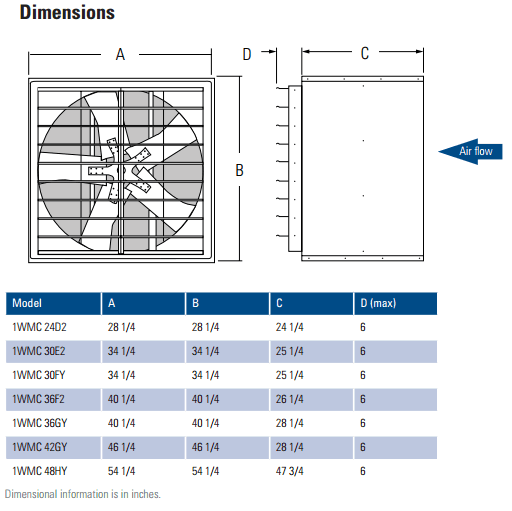 Dimensions

A

D

C

B

Air flow

| Model | A | B | C | D (max) |
|---|---|---|---|---|
| 1WMC 24D2 | 28 1/4 | 28 1/4 | 24 1/4 | 6 |
| 1WMC 30E2 | 34 1/4 | 34 1/4 | 25 1/4 | 6 |
| 1WMC 30FY | 34 1/4 | 34 1/4 | 25 1/4 | 6 |
| 1WMC 36F2 | 40 1/4 | 40 1/4 | 26 1/4 | 6 |
| 1WMC 36GY | 40 1/4 | 40 1/4 | 28 1/4 | 6 |
| 1WMC 42GY | 46 1/4 | 46 1/4 | 28 1/4 | 6 |
| 1WMC 48HY | 54 1/4 | 54 1/4 | 47 3/4 | 6 |

Dimensional information is in inches.